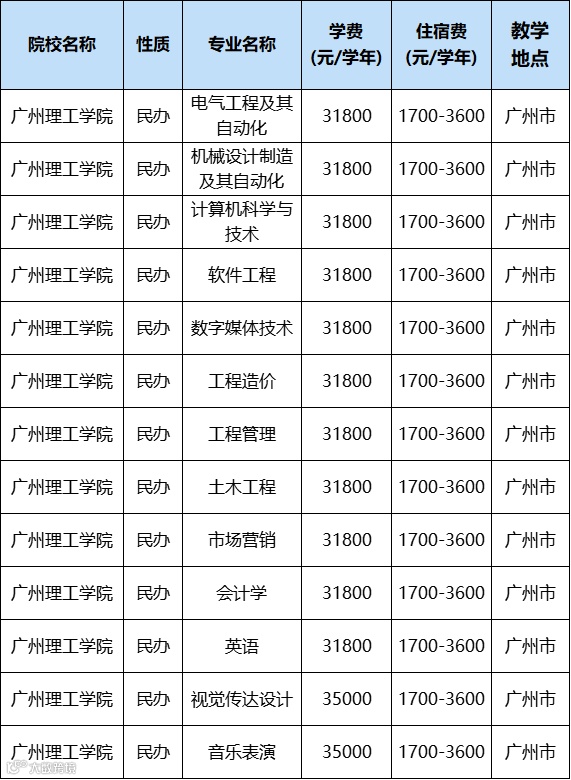 | 院校名称 | 性质 | 专业名称 | 学费(元/学年) | 住宿费(元/学年) | 教学地点 |
|---|---|---|---|---|---|
| 广州理工学院 | 民办 | 电气工程及其自动化 | 31800 | 1700-3600 | 广州市 |
| 广州理工学院 | 民办 | 机械设计制造及其自动化 | 31800 | 1700-3600 | 广州市 |
| 广州理工学院 | 民办 | 计算机科学与技术 | 31800 | 1700-3600 | 广州市 |
| 广州理工学院 | 民办 | 软件工程 | 31800 | 1700-3600 | 广州市 |
| 广州理工学院 | 民办 | 数字媒体技术 | 31800 | 1700-3600 | 广州市 |
| 广州理工学院 | 民办 | 工程造价 | 31800 | 1700-3600 | 广州市 |
| 广州理工学院 | 民办 | 工程管理 | 31800 | 1700-3600 | 广州市 |
| 广州理工学院 | 民办 | 土木工程 | 31800 | 1700-3600 | 广州市 |
| 广州理工学院 | 民办 | 市场营销 | 31800 | 1700-3600 | 广州市 |
| 广州理工学院 | 民办 | 会计学 | 31800 | 1700-3600 | 广州市 |
| 广州理工学院 | 民办 | 英语 | 31800 | 1700-3600 | 广州市 |
| 广州理工学院 | 民办 | 视觉传达设计 | 35000 | 1700-3600 | 广州市 |
| 广州理工学院 | 民办 | 音乐表演 | 35000 | 1700-3600 | 广州市 |